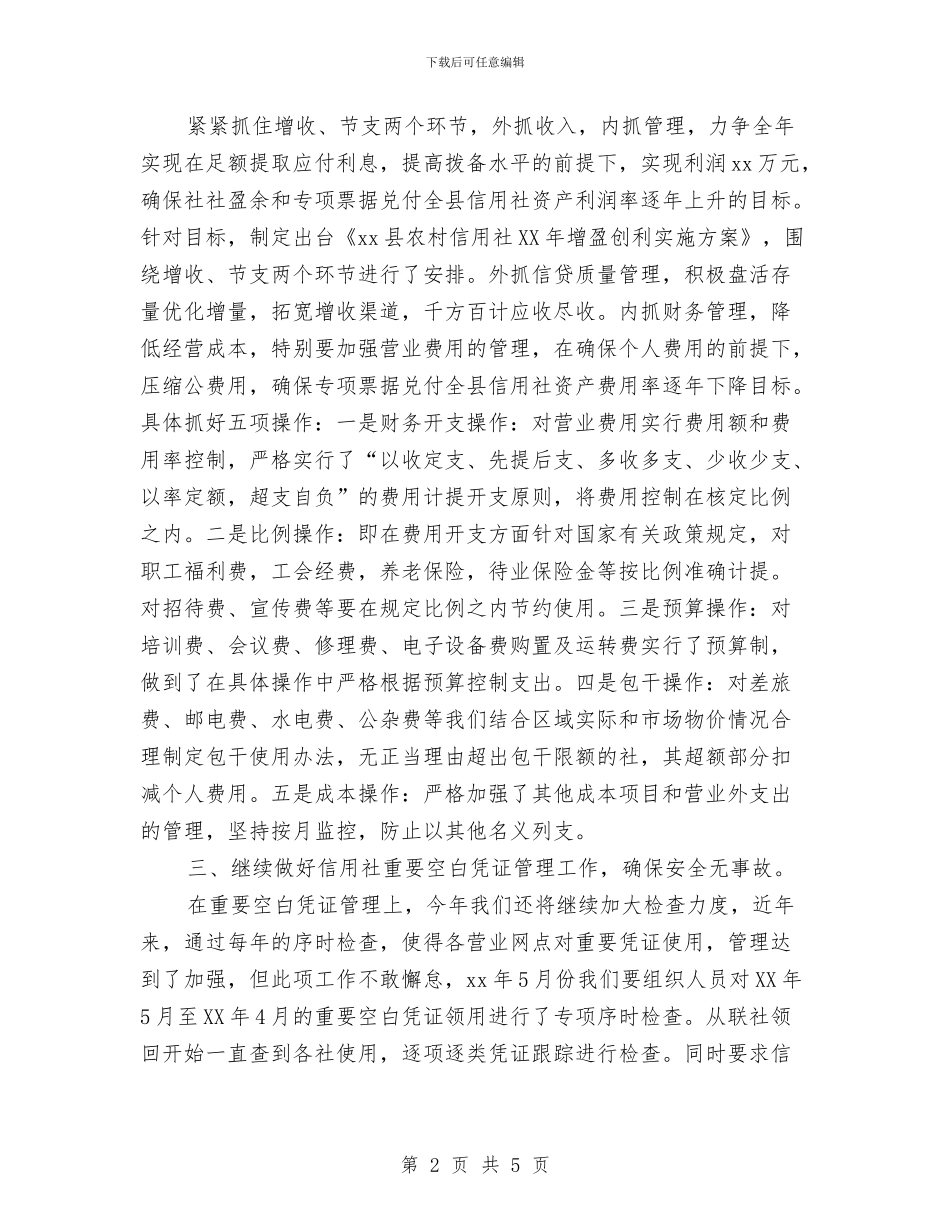 下载后可任意编辑

紧紧抓住增收、节支两个环节，外抓收入，内抓管理，力争全年实现在足额提取应付利息，提高拨备水平的前提下，实现利润xx万元，确保社社盈余和专项票据兑付全县信用社资产利润率逐年上升的目标。针对目标，制定出台《xx县农村信用社XX年增盈创利实施方案》，围绕增收、节支两个环节进行了安排。外抓信贷质量管理，积极盘活存量优化增量，拓宽增收渠道，千方百计应收尽收。内抓财务管理，降低经营成本，特别要加强营业费用的管理，在确保个人费用的前提下，压缩公费用，确保专项票据兑付全县信用社资产费用率逐年下降目标。具体抓好五项操作：一是财务开支操作：对营业费用实行费用额和费用率控制，严格实行了“以收定支、先提后支、多收多支、少收少支、以率定额，超支自负”的费用计提开支原则，将费用控制在核定比例之内。二是比例操作：即在费用开支方面针对国家有关政策规定，对职工福利费，工会经费，养老保险，待业保险金等按比例准确计提。对招待费、宣传费等要在规定比例之内节约使用。三是预算操作：对培训费、会议费、修理费、电子设备费购置及运转费实行了预算制，做到了在具体操作中严格根据预算控制支出。四是包干操作：对差旅费、邮电费、水电费、公杂费等我们结合区域实际和市场物价情况合理制定包干使用办法，无正当理由超出包干限额的社，其超额部分扣减个人费用。五是成本操作：严格加强了其他成本项目和营业外支出的管理，坚持按月监控，防止以其他名义列支。

三、继续做好信用社重要空白凭证管理工作，确保安全无事故。

在重要空白凭证管理上，今年我们还将继续加大检查力度，近年来，通过每年的序时检查，使得各营业网点对重要凭证使用，管理达到了加强，但此项工作不敢懈怠，xx年5月份我们要组织人员对XX年5月至XX年4月的重要空白凭证领用进行了专项序时检查。从联社领回开始一直查到各社使用，逐项逐类凭证跟踪进行检查。同时要求信

第 2 页 共 5 页